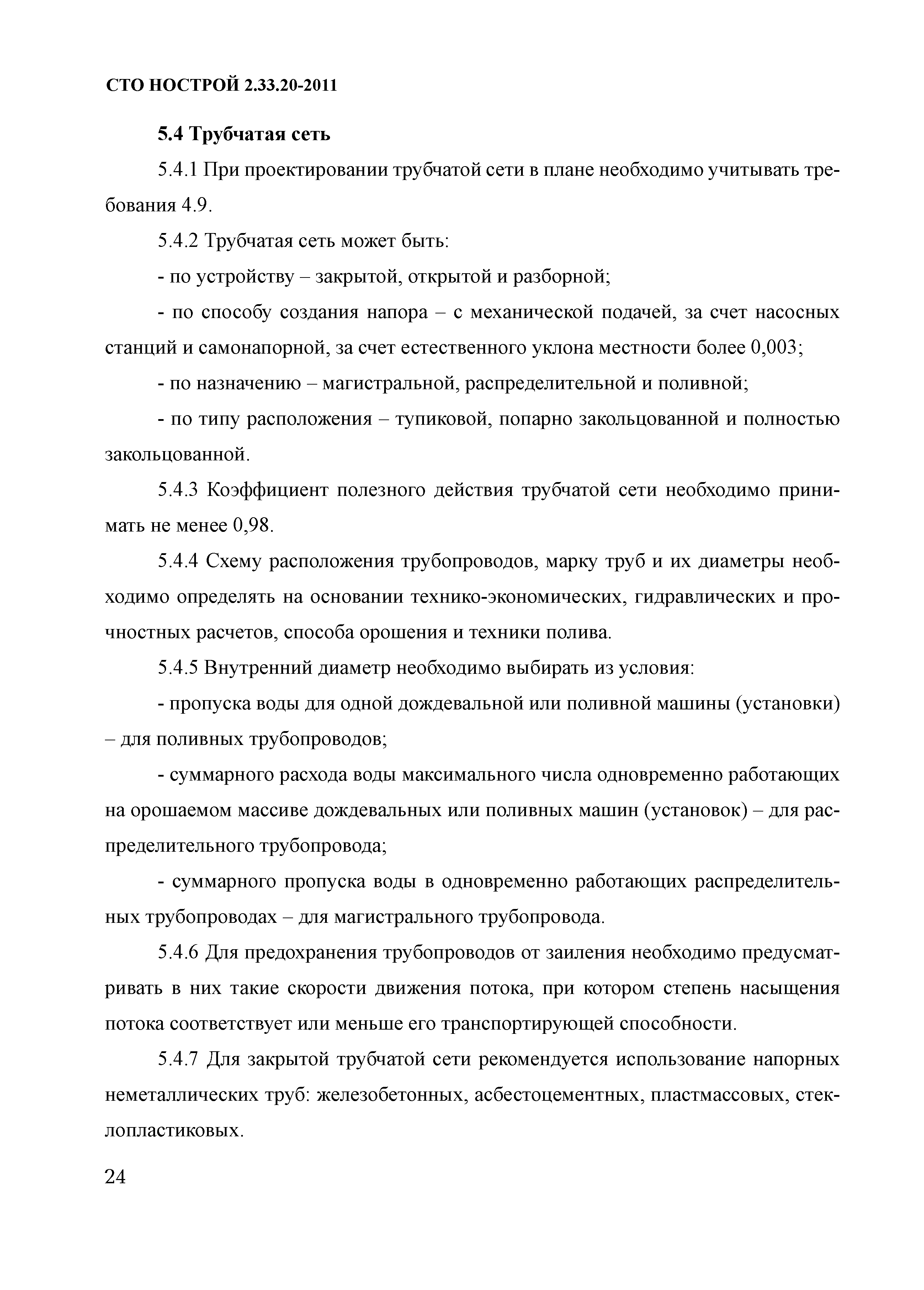 СТО НОСТРОЙ 2.33.20-2011

5.4 Трубчатая сеть

5.4.1 При проектировании трубчатой сети в плане необходимо учитывать требования 4.9.

5.4.2 Трубчатая сеть может быть:

- по устройству – закрытой, открытой и разборной;

- по способу создания напора – с механической подачей, за счет насосных станций и самонапорной, за счет естественного уклона местности более 0,003;

- по назначению – магистральной, распределительной и поливной;

- по типу расположения – тупиковой, попарно закольцованной и полностью закольцованной.

5.4.3 Коэффициент полезного действия трубчатой сети необходимо принимать не менее 0,98.

5.4.4 Схему расположения трубопроводов, марку труб и их диаметры необходимо определять на основании технико-экономических, гидравлических и прочностных расчетов, способа орошения и техники полива.

5.4.5 Внутренний диаметр необходимо выбирать из условия:

- пропуска воды для одной дождевальной или поливной машины (установки) – для поливных трубопроводов;

- суммарного расхода воды максимального числа одновременно работающих на орошаемом массиве дождевальных или поливных машин (установок) – для распределительного трубопровода;

- суммарного пропуска воды в одновременно работающих распределительных трубопроводах – для магистрального трубопровода.

5.4.6 Для предохранения трубопроводов от заиления необходимо предусматривать в них такие скорости движения потока, при котором степень насыщения потока соответствует или меньше его транспортирующей способности.

5.4.7 Для закрытой трубчатой сети рекомендуется использование напорных неметаллических труб: железобетонных, асбестоцементных, пластмассовых, стеклопластиковых.

24